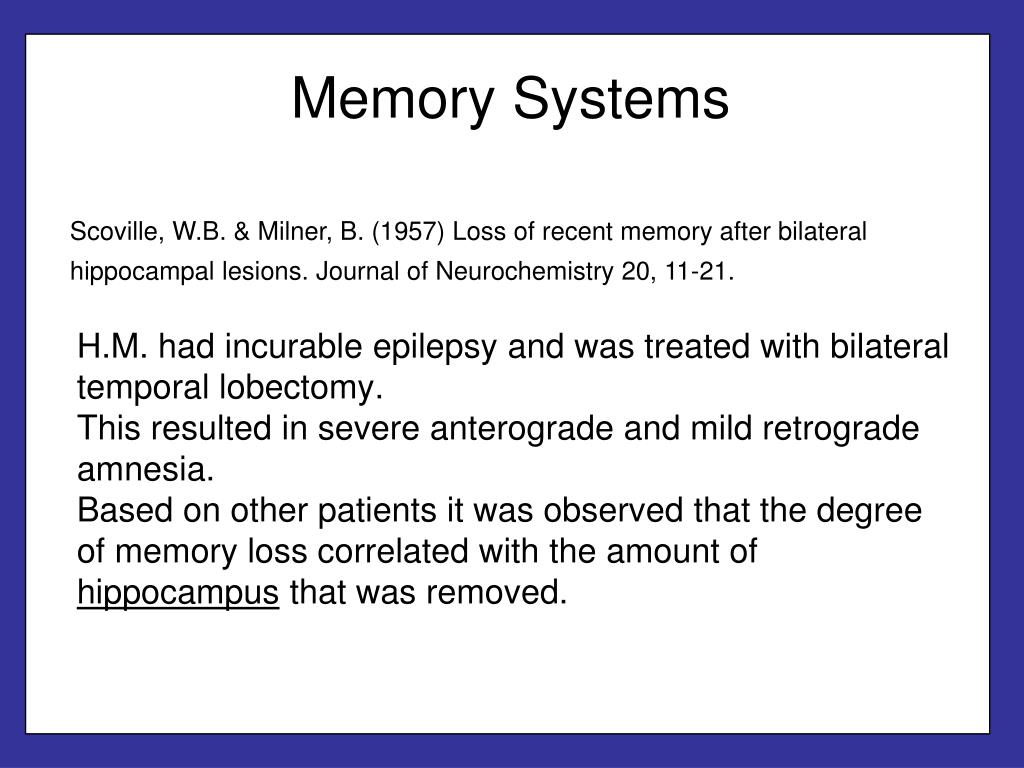 Memory Systems

Scoville, W.B. & Milner, B. (1957) Loss of recent memory after bilateral hippocampal lesions. Journal of Neurochemistry 20, 11-21.

H.M. had incurable epilepsy and was treated with bilateral temporal lobectomy.
This resulted in severe anterograde and mild retrograde amnesia.
Based on other patients it was observed that the degree of memory loss correlated with the amount of hippocampus that was removed.